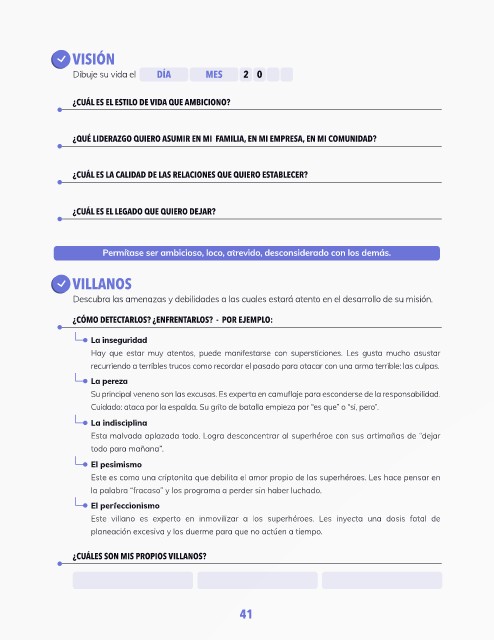 VISIÓN
Dibuje su vida el DÍA MES 2 0

¿CUÁL ES EL ESTILO DE VIDA QUE AMBICIONO?

¿QUÉ LIDERAZGO QUIERO ASUMIR EN MI FAMILIA, EN MI EMPRESA, EN MI COMUNIDAD?

¿CUÁL ES LA CALIDAD DE LAS RELACIONES QUE QUIERO ESTABLECER?

¿CUÁL ES EL LEGADO QUE QUIERO DEJAR?

Permítase ser ambicioso, loco, atrevido, desconsiderado con los demás.

VILLANOS
Descubra las amenazas y debilidades a las cuales estará atento en el desarrollo de su misión.

¿CÓMO DETECTARLOS? ¿ENFRENTARLOS? - POR EJEMPLO:

La inseguridad
Hay que estar muy atentos, puede manifestarse con supersticiones. Les gusta mucho asustar recurriendo a terribles trucos como recordar el pasado para atacar con una arma terrible: las culpas.

La pereza
Su principal veneno son las excusas. Es experta en camuflaje para esconderse de la responsabilidad. Cuidado: ataca por la espalda. Su grito de batalla empieza por "es que" o "sí, pero".

La indisciplina
Esta malvada aplazada todo. Logra desconcentrar al superhéroe con sus artimañas de "dejar todo para mañana".

El pesimismo
Este es como una criptonita que debilita el amor propio de las superhéroes. Les hace pensar en la palabra "fracaso" y los programa a perder sin haber luchado.

El perfeccionismo
Este villano es experto en inmovilizar a los superhéroes. Les inyecta una dosis fatal de planeación excesiva y los duerme para que no actúen a tiempo.

¿CUÁLES SON MIS PROPIOS VILLANOS?

41